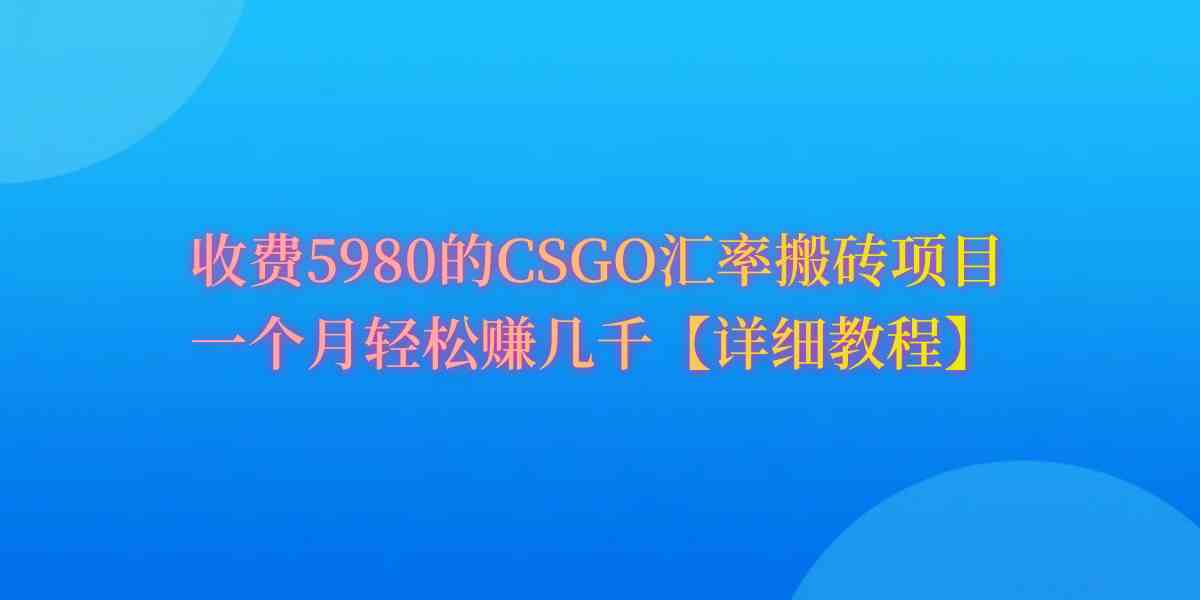 收费5980的CSGO汇率搬砖项目
一个月轻松赚几千【详细教程】